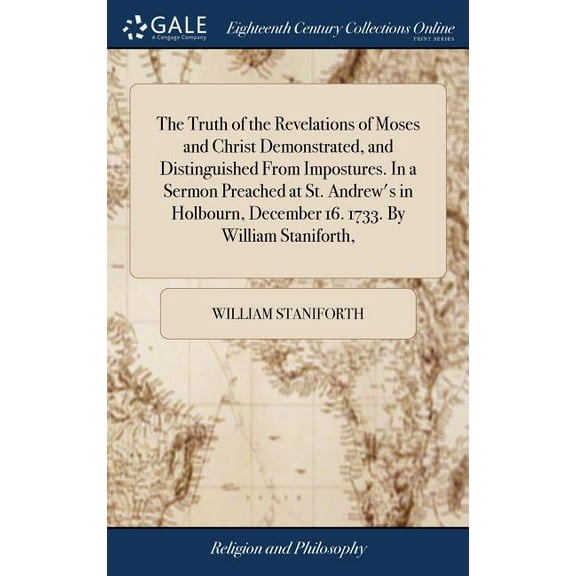 GALE
A Cengage Company

Eighteenth Century Collections Online
PRINT SERIES

The Truth of the Revelations of Moses and Christ Demonstrated, and Distinguished From Impostures. In a Sermon Preached at St. Andrew's in Holbourn, December 16. 1733. By William Staniforth,

WILLIAM STANIFORTH

Religion and Philosophy